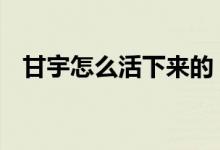 甘宇怎么活下来的